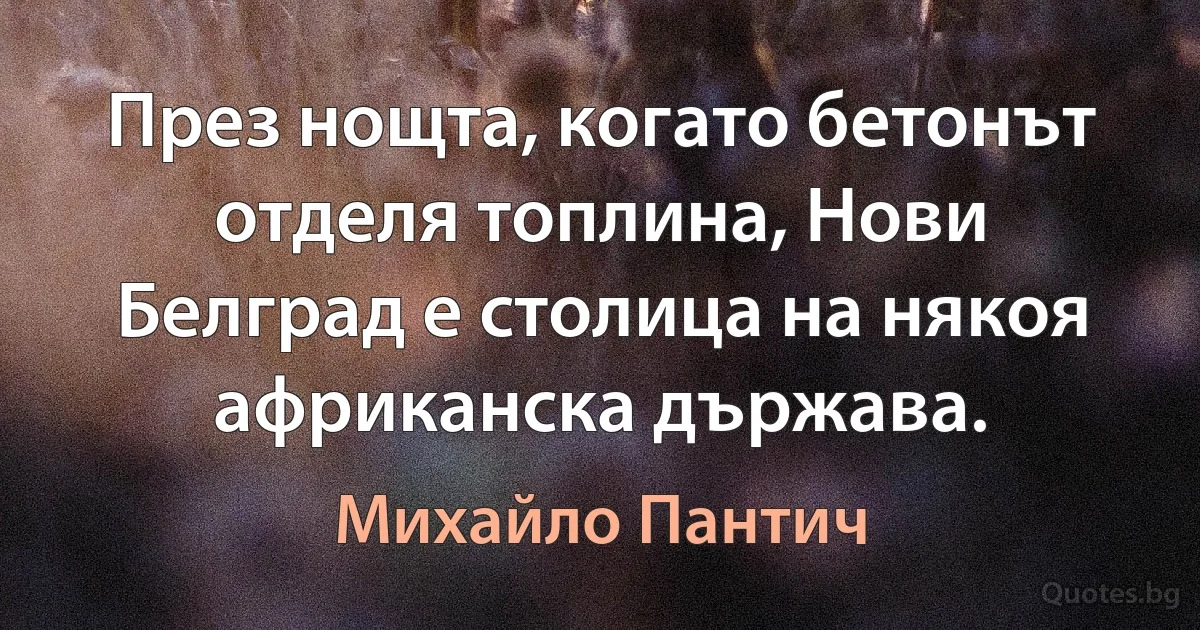 През нощта, когато бетонът отделя топлина, Нови Белград е столица на някоя африканска държава.

Михайло Пантич

Quotes.bg